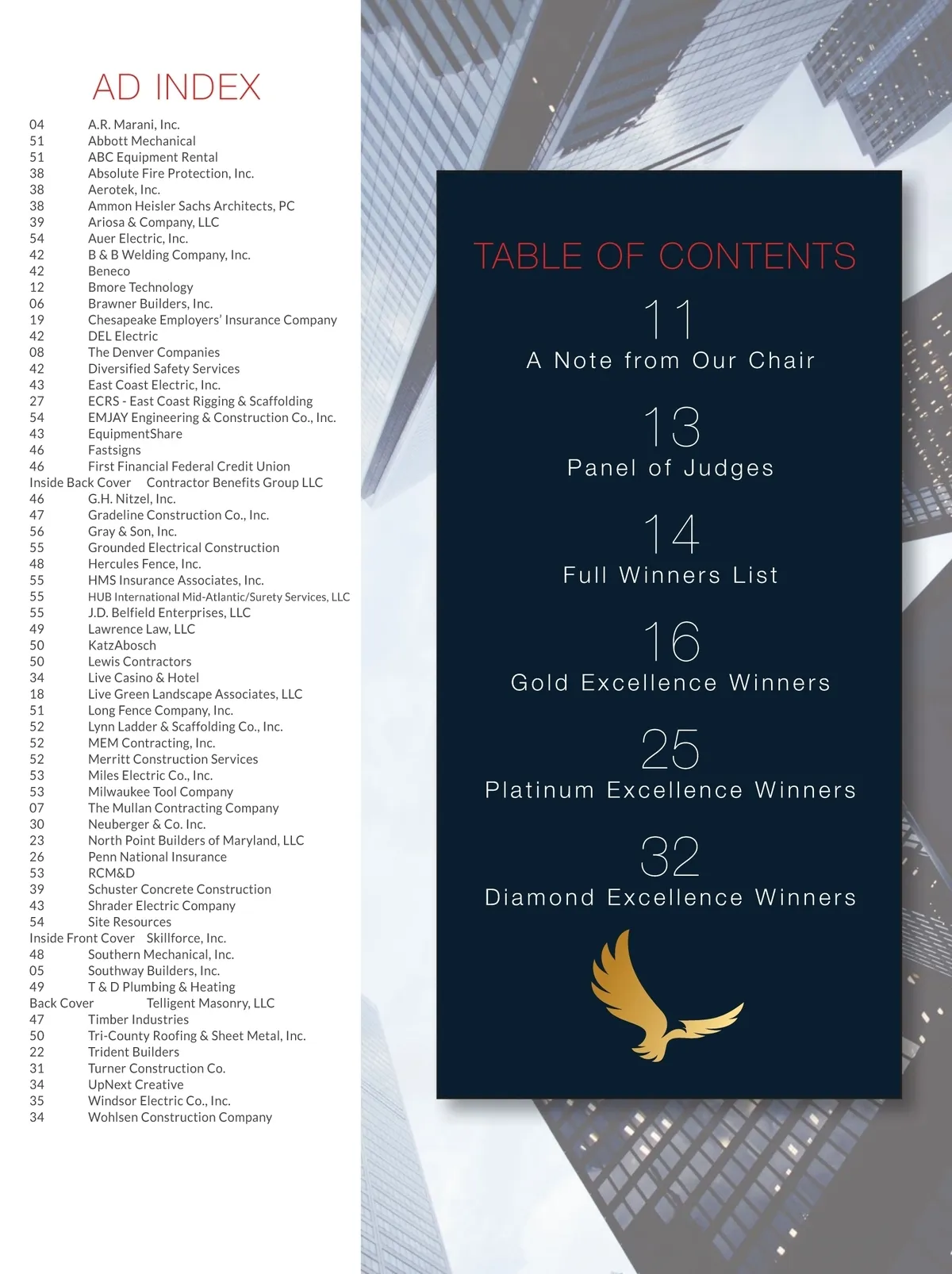 AD INDEX

04 A.R. Marani, Inc.
51 Abbott Mechanical
51 ABC Equipment Rental
38 Absolute Fire Protection, Inc.
38 Aerotek, Inc.
38 Ammon Heisler Sachs Architects, PC
39 Ariosa & Company, LLC
54 Auer Electric, Inc.
42 B & B Welding Company, Inc.
42 Beneco
12 Bmore Technology
06 Brawner Builders, Inc.
19 Chesapeake Employers' Insurance Company
42 DEL Electric
08 The Denver Companies
42 Diversified Safety Services
43 East Coast Electric, Inc.
27 ECRS - East Coast Rigging & Scaffolding
54 EMJAY Engineering & Construction Co., Inc.
43 EquipmentShare
46 Fastsigns
46 First Financial Federal Credit Union
Inside Back Cover Contractor Benefits Group LLC
46 G.H. Nitzel, Inc.
47 Gradeline Construction Co., Inc.
56 Gray & Son, Inc.
55 Grounded Electrical Construction
48 Hercules Fence, Inc.
55 HMS Insurance Associates, Inc.
55 HUB International Mid-Atlantic/Surety Services, LLC
55 J.D. Belfield Enterprises, LLC
49 Lawrence Law, LLC
50 KatzAbosch
50 Lewis Contractors
34 Live Casino & Hotel
18 Live Green Landscape Associates, LLC
51 Long Fence Company, Inc.
52 Lynn Ladder & Scaffolding Co., Inc.
52 MEM Contracting, Inc.
52 Merritt Construction Services
53 Miles Electric Co., Inc.
53 Milwaukee Tool Company
07 The Mullan Contracting Company
30 Neuberger & Co. Inc.
23 North Point Builders of Maryland, LLC
26 Penn National Insurance
53 RCM&D
39 Schuster Concrete Construction
43 Shrader Electric Company
54 Site Resources
Inside Front Cover Skillforce, Inc.
48 Southern Mechanical, Inc.
05 Southway Builders, Inc.
49 T & D Plumbing & Heating
Back Cover Telligent Masonry, LLC
47 Timber Industries
50 Tri-County Roofing & Sheet Metal, Inc.
22 Trident Builders
31 Turner Construction Co.
34 UpNext Creative
35 Windsor Electric Co., Inc.
34 Wohlsen Construction Company

TABLE OF CONTENTS

11
A Note from Our Chair

13
Panel of Judges

14
Full Winners List

16
Gold Excellence Winners

25
Platinum Excellence Winners

32
Diamond Excellence Winners